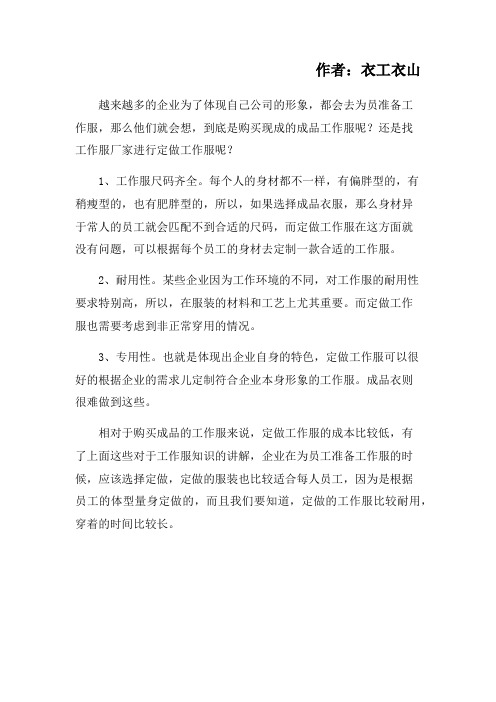 作者：衣工衣山

越来越多的企业为了体现自己公司的形象，都会去为员准备工作服，那么他们就会想，到底是购买现成的成品工作服呢？还是找工作服厂家进行定做工作服呢？

1、工作服尺码齐全。每个人的身材都不一样，有偏胖型的，有稍瘦型的，也有肥胖型的，所以，如果选择成品衣服，那么身材异于常人的员工就会匹配不到合适的尺码，而定做工作服在这方面就没有问题，可以根据每个员工的身材去定制一款合适的工作服。

2、耐用性。某些企业因为工作环境的不同，对工作服的耐用性要求特别高，所以，在服装的材料和工艺上尤其重要。而定做工作服也需要考虑到非正常穿用的情况。

3、专用性。也就是体现出企业自身的特色，定做工作服可以很好的根据企业的需求儿定制符合企业本身形象的工作服。成品衣则很难做到这些。

相对于购买成品的工作服来说，定做工作服的成本比较低，有了上面这些对于工作服知识的讲解，企业在为员工准备工作服的时候，应该选择定做，定做的服装也比较适合每人员工，因为是根据员工的体型量身定做的，而且我们要知道，定做的工作服比较耐用，穿着的时间比较长。